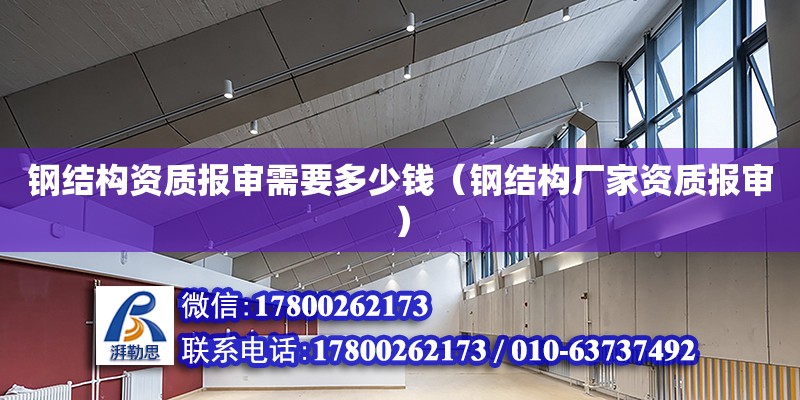 钢结构资质报审需要多少钱（钢结构厂家资质报审）

湃勒思

微信:17800262173

联系电话:17800262173 / 010-63737492